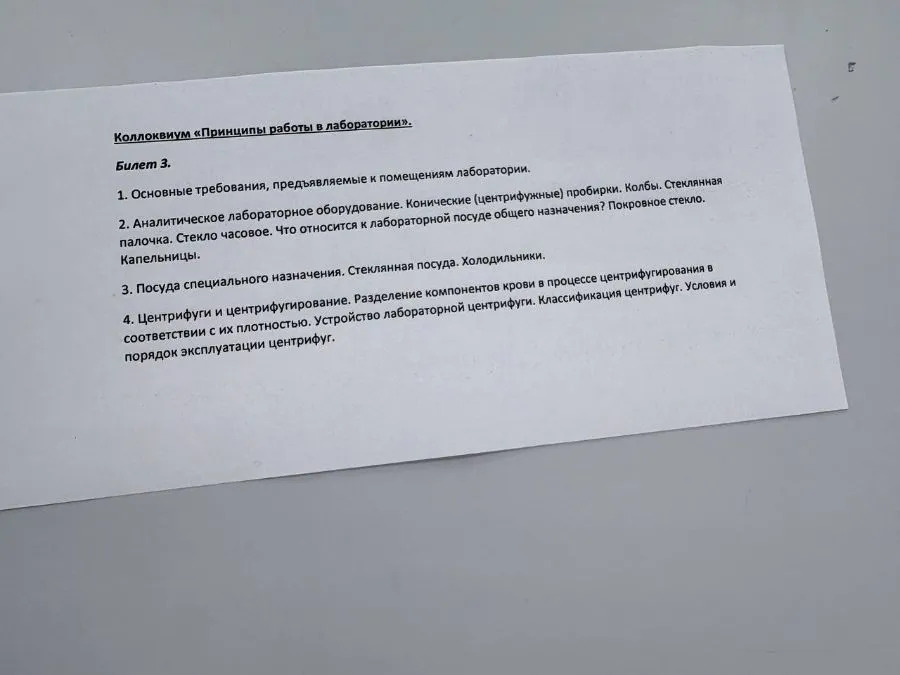 Коллоквиум «Принципы работы в лаборатории».

Билет 3.

1. Основные требования, предъявляемые к помещениям лаборатории.

2. Аналитическое лабораторное оборудование. Конические (центрифужные) пробирки. Колбы. Стеклянная палочка. Стекло часовое. Что относится к лабораторной посуде общего назначения? Покровное стекло. Капельницы.

3. Посуда специального назначения. Стеклянная посуда. Холодильники.

4. Центрифуги и центрифугирование. Разделение компонентов крови в процессе центрифугирования в соответствии с их плотностью. Устройство лабораторной центрифуги. Классификация центрифуг. Условия и порядок эксплуатации центрифуг.